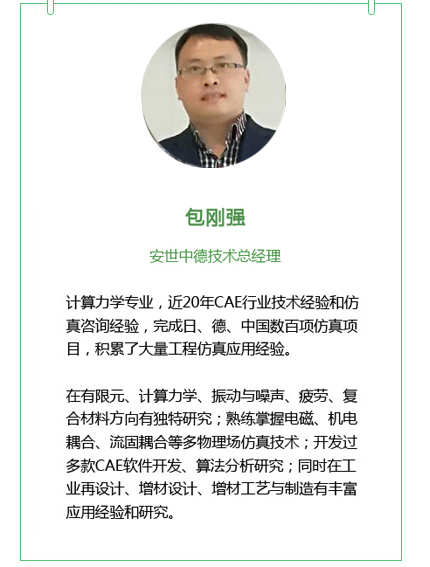 包刚强

安世中德技术总经理

计算力学专业，近20年CAE行业技术经验和仿真咨询经验，完成日、德、中国数百项仿真项目，积累了大量工程仿真应用经验。

在有限元、计算力学、振动与噪声、疲劳、复合材料方向有独特研究；熟练掌握电磁、机电耦合、流固耦合等多物理场仿真技术；开发过多款CAE软件开发、算法分析研究；同时在工业再设计、增材设计、增材工艺与制造有丰富应用经验和研究。